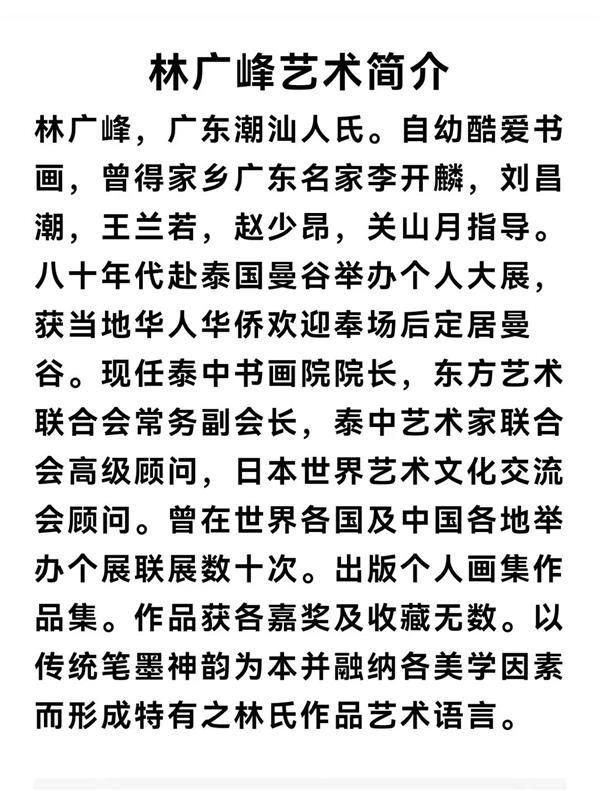 林广峰艺术简介

林广峰，广东潮汕人氏。自幼酷爱书画，曾得家乡广东名家李开麟，刘昌潮，王兰若，赵少昂，关山月指导。八十年代赴泰国曼谷举办个人大展，获当地华人华侨欢迎奉场后定居曼谷。现任泰中书画院院长，东方艺术联合会常务副会长，泰中艺术家联合会高级顾问，日本世界艺术文化交流会顾问。曾在世界各国及中国各地举办个展联展数十次。出版个人画集作品集。作品获各嘉奖及收藏无数。以传统笔墨神韵为本并融纳各美学因素而形成特有之林氏作品艺术语言。